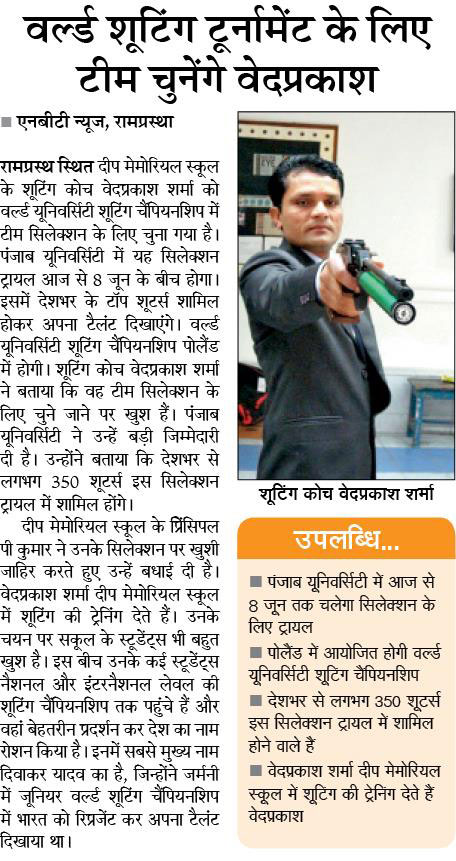 वर्ल्ड शूटिंग टूर्नामेंट के लिए टीम चुनेंगे वेदप्रकाश

■ एनबीटी न्यूज, रामप्रस्था

रामप्रस्थ स्थित दीप मेमोरियल स्कूल के शूटिंग कोच वेदप्रकाश शर्मा को वर्ल्ड यूनिवर्सिटी शूटिंग चैंपियनशिप में टीम सिलेक्शन के लिए चुना गया है। पंजाब यूनिवर्सिटी में यह सिलेक्शन ट्रायल आज से 8 जून के बीच होगा। इसमें देशभर के टॉप शूटर्स शामिल होकर अपना टैलंट दिखाएंगे। वर्ल्ड यूनिवर्सिटी शूटिंग चैंपियनशिप पोलैंड में होगी। शूटिंग कोच वेदप्रकाश शर्मा ने बताया कि वह टीम सिलेक्शन के लिए चुने जाने पर खुश हैं। पंजाब यूनिवर्सिटी ने उन्हें बड़ी जिम्मेदारी दी है। उन्होंने बताया कि देशभर से लगभग 350 शूटर्स इस सिलेक्शन ट्रायल में शामिल होंगे।

दीप मेमोरियल स्कूल के प्रिंसिपल पी कुमार ने उनके सिलेक्शन पर खुशी जाहिर करते हुए उन्हें बधाई दी है। वेदप्रकाश शर्मा दीप मेमोरियल स्कूल में शूटिंग की ट्रेनिंग देते हैं। उनके चयन पर सकूल के स्टूडेंट्स भी बहुत खुश है। इस बीच उनके कई स्टूडेंट्स नैशनल और इंटरनैशनल लेवल की शूटिंग चैंपियनशिप तक पहुंचे हैं और वहां बेहतरीन प्रदर्शन कर देश का नाम रोशन किया है। इनमें सबसे मुख्य नाम दिवाकर यादव का है, जिन्होंने जर्मनी में जूनियर वर्ल्ड शूटिंग चैंपियनशिप में भारत को रिप्रजेंट कर अपना टैलंट दिखाया था।

शूटिंग कोच वेदप्रकाश शर्मा

उपलब्धि...

■ पंजाब यूनिवर्सिटी में आज से 8 जून तक चलेगा सिलेक्शन के लिए ट्रायल

■ पोलैंड में आयोजित होगी वर्ल्ड यूनिवर्सिटी शूटिंग चैंपियनशिप

■ देशभर से लगभग 350 शूटर्स इस सिलेक्शन ट्रायल में शामिल होने वाले हैं

■ वेदप्रकाश शर्मा दीप मेमोरियल स्कूल में शूटिंग की ट्रेनिंग देते हैं वेदप्रकाश